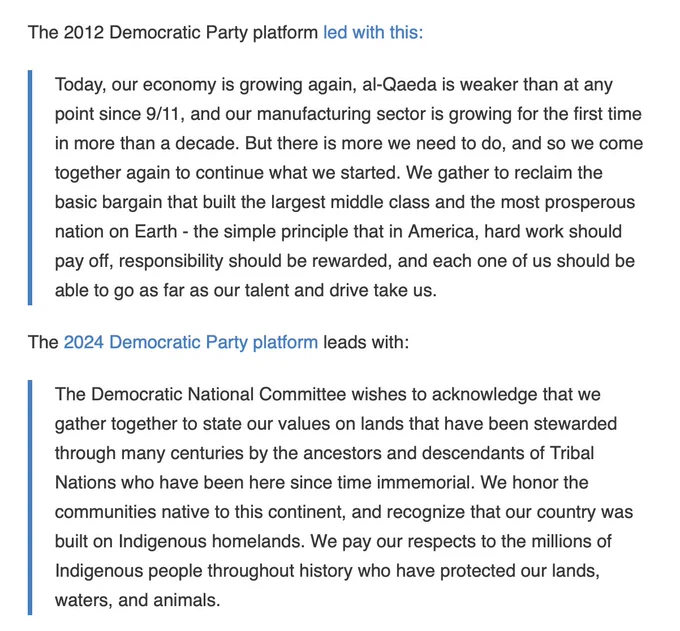 The 2012 Democratic Party platform led with this:

Today, our economy is growing again, al-Qaeda is weaker than at any point since 9/11, and our manufacturing sector is growing for the first time in more than a decade. But there is more we need to do, and so we come together again to continue what we started. We gather to reclaim the basic bargain that built the largest middle class and the most prosperous nation on Earth - the simple principle that in America, hard work should pay off, responsibility should be rewarded, and each one of us should be able to go as far as our talent and drive take us.

The 2024 Democratic Party platform leads with:

The Democratic National Committee wishes to acknowledge that we gather together to state our values on lands that have been stewarded through many centuries by the ancestors and descendants of Tribal Nations who have been here since time immemorial. We honor the communities native to this continent, and recognize that our country was built on Indigenous homelands. We pay our respects to the millions of Indigenous people throughout history who have protected our lands, waters, and animals.